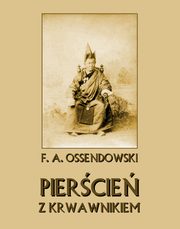 F. A. OSSENDOWSKI

PIERŚCIEŃ
Z KRWAWNIKIEM